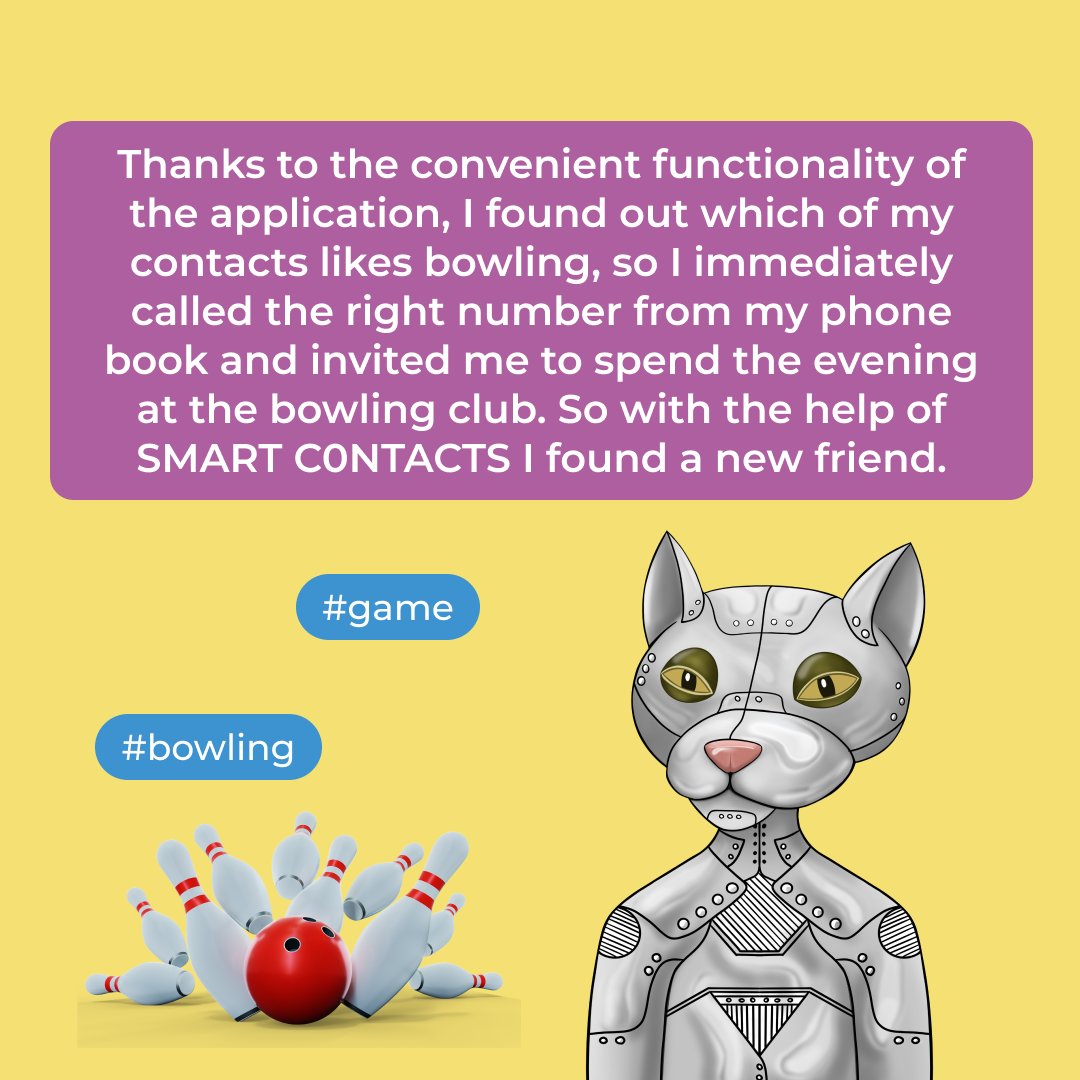 Thanks to the convenient functionality of the application, I found out which of my contacts likes bowling, so I immediately called the right number from my phone book and invited me to spend the evening at the bowling club. So with the help of SMART C0NTACTS I found a new friend.

#game

#bowling